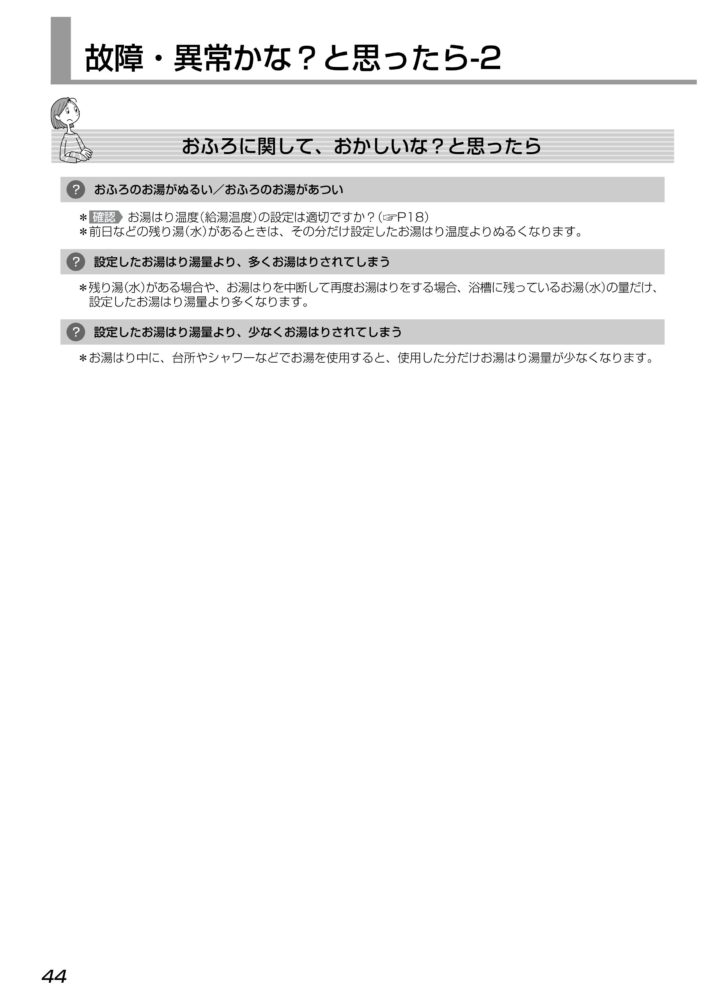 故障・異常かな？と思ったら-2

おふろに関して、おかしいな？と思ったら

? おふろのお湯がぬるい／おふろのお湯があつい

＊確認 お湯はり温度（給湯温度）の設定は適切ですか？（☞P18）
＊前日などの残り湯（水）があるときは、その分だけ設定したお湯はり温度よりぬるくなります。

? 設定したお湯はり湯量より、多くお湯はりされてしまう

＊残り湯（水）がある場合や、お湯はりを中断して再度お湯はりをする場合、浴槽に残っているお湯（水）の量だけ、設定したお湯はり湯量より多くなります。

? 設定したお湯はり湯量より、少なくお湯はりされてしまう

＊お湯はり中に、台所やシャワーなどでお湯を使用すると、使用した分だけお湯はり湯量が少なくなります。

44